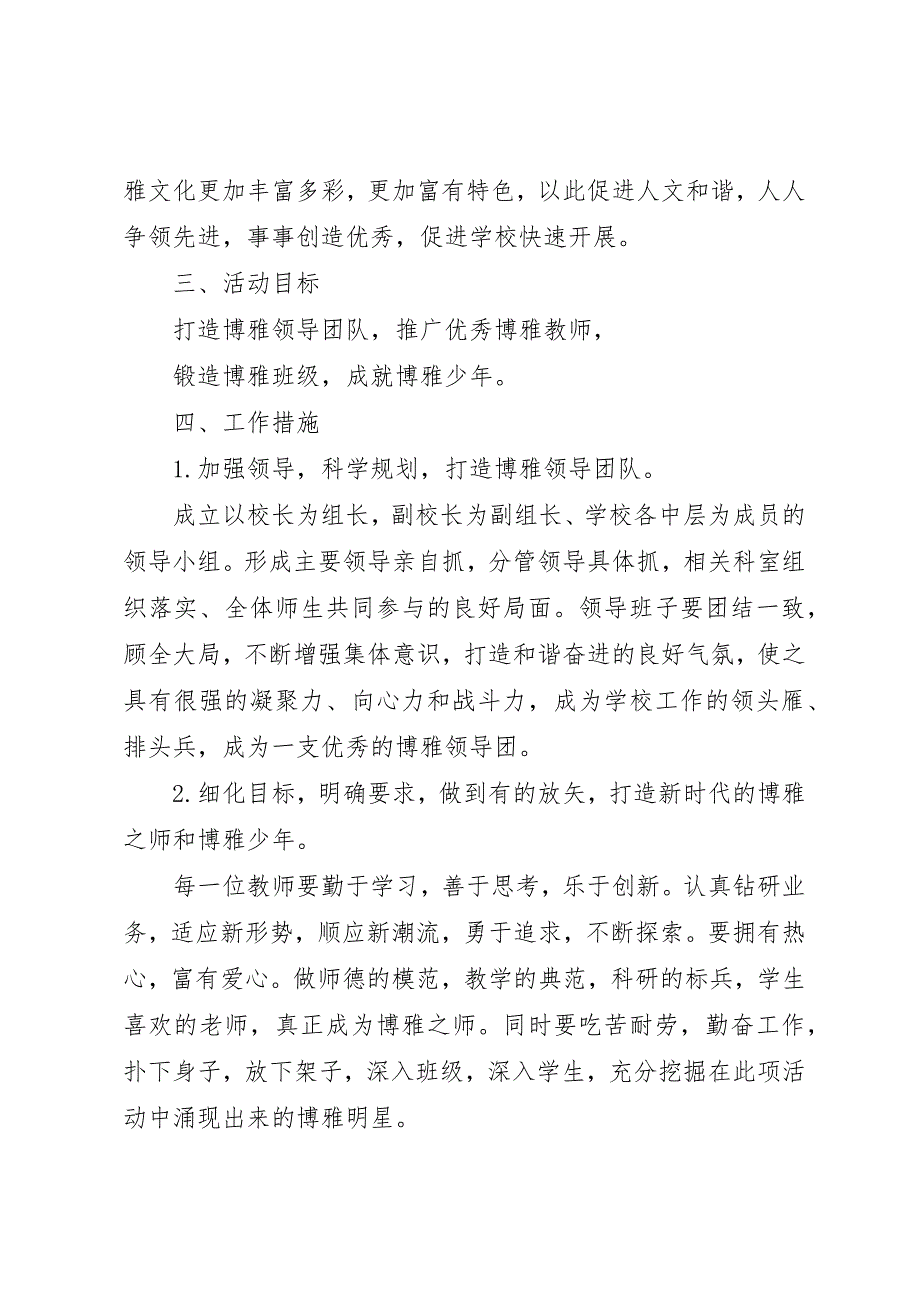 雅文化更加丰富多彩，更加富有特色，以此促进人文和谐，人人争领先进，事事创造优秀，促进学校快速开展。

三、活动目标

打造博雅领导团队，推广优秀博雅教师，

锻造博雅班级，成就博雅少年。

四、工作措施

1.加强领导，科学规划，打造博雅领导团队。

成立以校长为组长，副校长为副组长、学校各中层为成员的领导小组。形成主要领导亲自抓，分管领导具体抓，相关科室组织落实、全体师生共同参与的良好局面。领导班子要团结一致，顾全大局，不断增强集体意识，打造和谐奋进的良好气氛，使之具有很强的凝聚力、向心力和战斗力，成为学校工作的领头雁、排头兵，成为一支优秀的博雅领导团。

2.细化目标，明确要求，做到有的放矢，打造新时代的博雅之师和博雅少年。

每一位教师要勤于学习，善于思考，乐于创新。认真钻研业务，适应新形势，顺应新潮流，勇于追求，不断探索。要拥有热心，富有爱心。做师德的模范，教学的典范，科研的标兵，学生喜欢的老师，真正成为博雅之师。同时要吃苦耐劳，勤奋工作，扑下身子，放下架子，深入班级，深入学生，充分挖掘在此项活动中涌现出来的博雅明星。